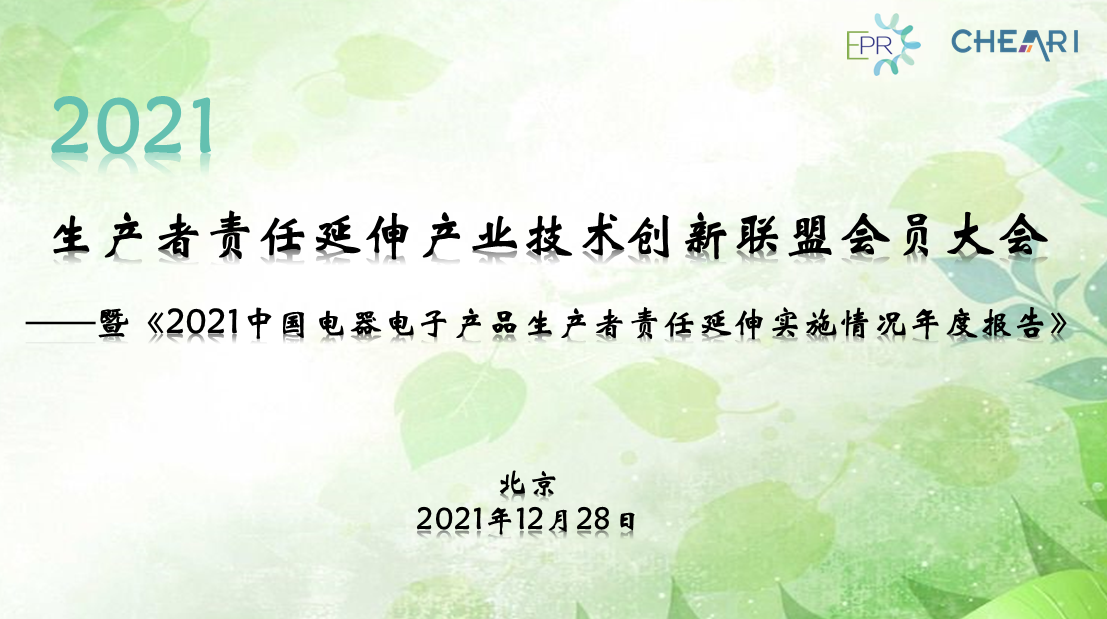 EPR CHEARI

2021

生产者责任延伸产业技术创新联盟会员大会

——暨《2021中国电器电子产品生产者责任延伸实施情况年度报告》

北京
2021年12月28日